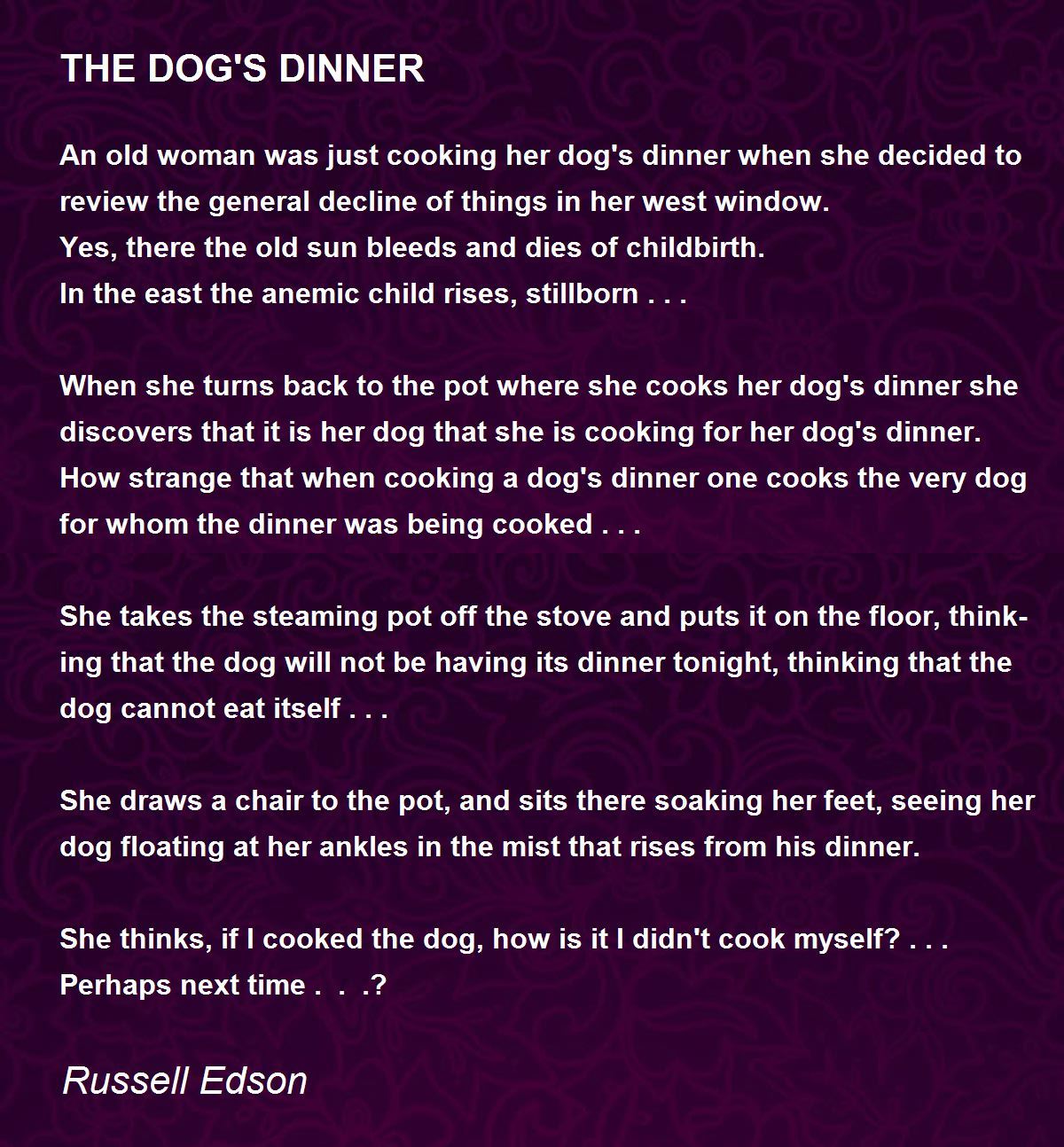 THE DOG'S DINNER

An old woman was just cooking her dog's dinner when she decided to review the general decline of things in her west window.
Yes, there the old sun bleeds and dies of childbirth.
In the east the anemic child rises, stillborn . . .

When she turns back to the pot where she cooks her dog's dinner she discovers that it is her dog that she is cooking for her dog's dinner.
How strange that when cooking a dog's dinner one cooks the very dog for whom the dinner was being cooked . . .

She takes the steaming pot off the stove and puts it on the floor, thinking that the dog will not be having its dinner tonight, thinking that the dog cannot eat itself . . .

She draws a chair to the pot, and sits there soaking her feet, seeing her dog floating at her ankles in the mist that rises from his dinner.

She thinks, if I cooked the dog, how is it I didn't cook myself? . . .
Perhaps next time . . .?

Russell Edson